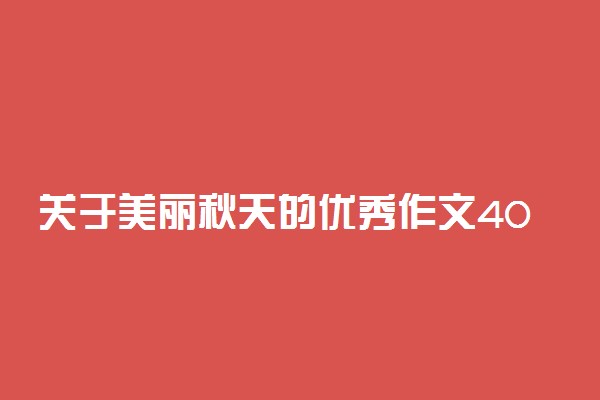 关于美丽秋天的优秀作文40